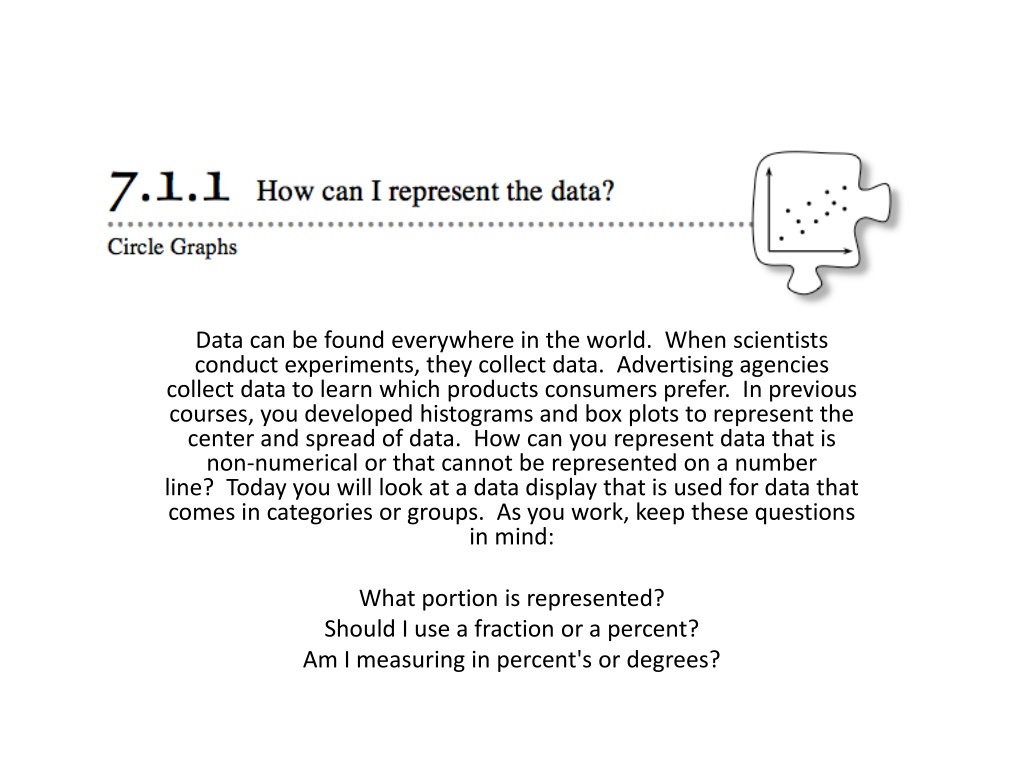 7.1.1 How can I represent the data?

Circle Graphs

Data can be found everywhere in the world. When scientists conduct experiments, they collect data. Advertising agencies collect data to learn which products consumers prefer. In previous courses, you developed histograms and box plots to represent the center and spread of data. How can you represent data that is non-numerical or that cannot be represented on a number line? Today you will look at a data display that is used for data that comes in categories or groups. As you work, keep these questions in mind:

What portion is represented?
Should I use a fraction or a percent?
Am I measuring in percent's or degrees?